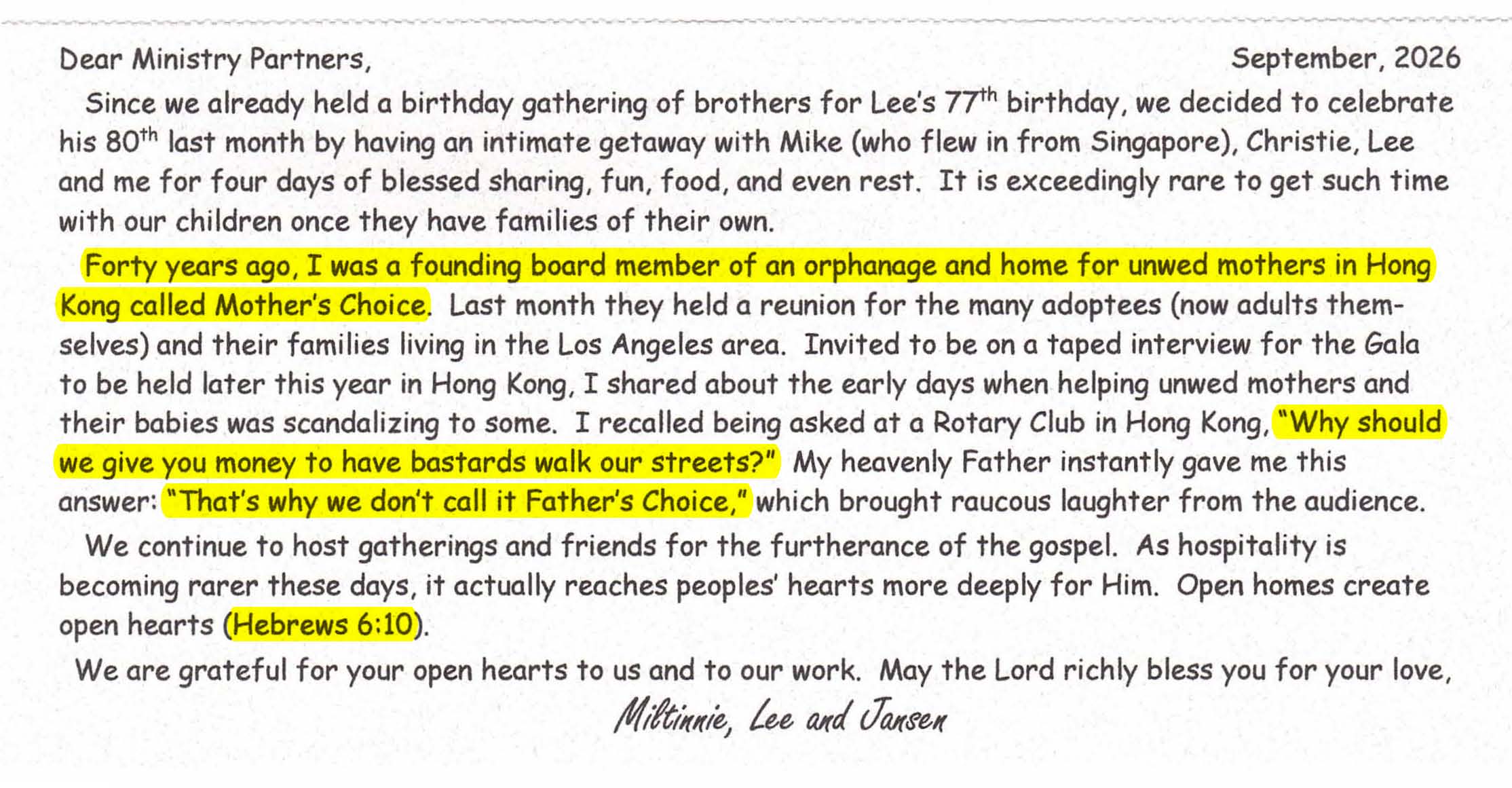 Dear Ministry Partners,

September, 2026

Since we already held a birthday gathering of brothers for Lee's 77th birthday, we decided to celebrate his 80th last month by having an intimate getaway with Mike (who flew in from Singapore), Christie, Lee and me for four days of blessed sharing, fun, food, and even rest. It is exceedingly rare to get such time with our children once they have families of their own.

Forty years ago, I was a founding board member of an orphanage and home for unwed mothers in Hong Kong called Mother's Choice. Last month they held a reunion for the many adoptees (now adults themselves) and their families living in the Los Angeles area. Invited to be on a taped interview for the Gala to be held later this year in Hong Kong, I shared about the early days when helping unwed mothers and their babies was scandalizing to some. I recalled being asked at a Rotary Club in Hong Kong, "Why should we give you money to have bastards walk our streets?" My heavenly Father instantly gave me this answer: "That's why we don't call it Father's Choice," which brought raucous laughter from the audience.

We continue to host gatherings and friends for the furtherance of the gospel. As hospitality is becoming rarer these days, it actually reaches peoples' hearts more deeply for Him. Open homes create open hearts (Hebrews 6:10).

We are grateful for your open hearts to us and to our work. May the Lord richly bless you for your love,

Miltinnie, Lee and Jansen